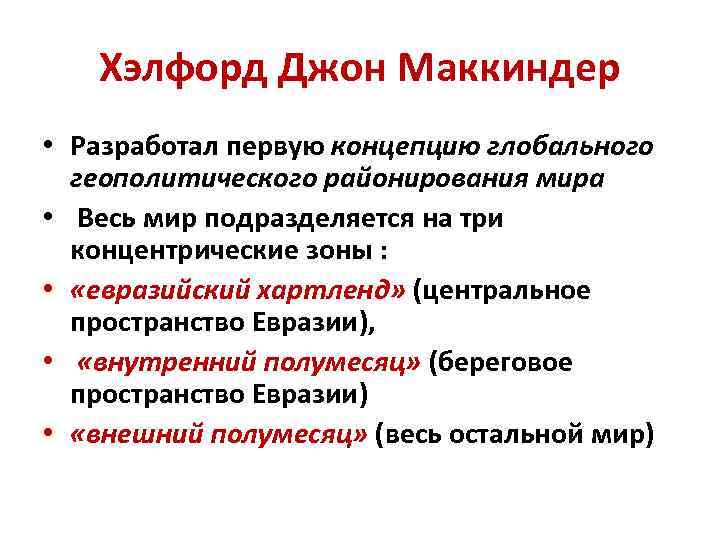 Хэлфорд Джон Маккиндер

• Разработал первую концепцию глобального геополитического районирования мира
• Весь мир подразделяется на три концентрические зоны :
• «евразийский хартленд» (центральное пространство Евразии),
• «внутренний полумесяц» (береговое пространство Евразии)
• «внешний полумесяц» (весь остальной мир)